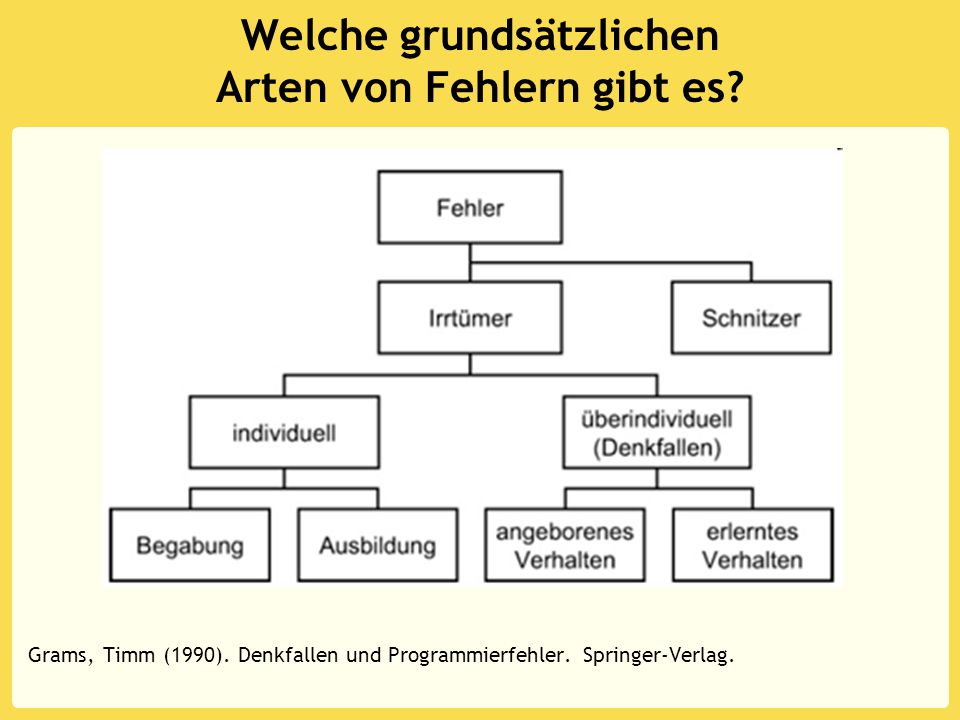 Welche grundsätzlichen Arten von Fehlern gibt es?

Fehler

Irrtümer

Schnitzer

individuell

überindividuell (Denkfallen)

Begabung

Ausbildung

angeborenes Verhalten

erlerntes Verhalten

Grams, Timm (1990). Denkfallen und Programmierfehler. Springer-Verlag.